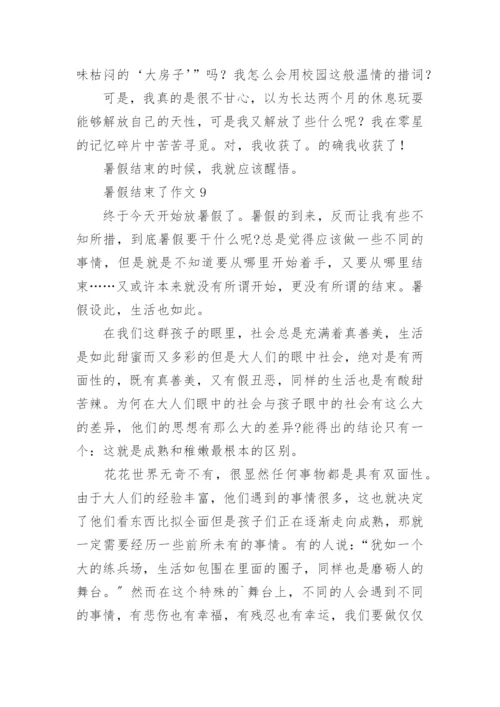 味枯闷的‘大房子’”吗？我怎么会用校园这般温情的措词？

可是，我真的是很不甘心，以为长达两个月的休息玩耍能够解放自己的天性，可是我又解放了些什么呢？我在零星的记忆碎片中苦苦寻觅。对，我收获了。的确我收获了！

暑假结束的时候，我就应该醒悟。

暑假结束了作文9

终于今天开始放暑假了。暑假的到来，反而让我有些不知所措，到底暑假要干什么呢?总是觉得应该做一些不同的事情，但是就是不知道要从哪里开始着手，又要从哪里结束……又或许本来就没有所谓开始，更没有所谓的结束。暑假设此，生活也如此。

在我们这群孩子的眼里，社会总是充满着真善美，生活是如此甜蜜而又多彩的但是大人们的眼中社会，绝对是有两面性的，既有真善美，又有假丑恶，同样的生活也是有酸甜苦辣。为何在大人们眼中的社会与孩子眼中的社会有这么大的差异，他们的思想有那么大的差异?能得出的结论只有一个：这就是成熟和稚嫩最根本的区别。

花花世界无奇不有，很显然任何事物都是具有双面性。由于大人们的经验丰富，他们遇到的事情很多，这也就决定了他们看东西比拟全面但是孩子们正在逐渐走向成熟，那就一定需要经历一些前所未有的事情。有的人说：“犹如一个大的练兵场，生活如包围在里面的圈子，同样也是磨砺人的舞台。”然而在这个特殊的`舞台上，不同的人会遇到不同的事情，有悲伤也有幸福，有残忍也有幸运，我们要做仅仅